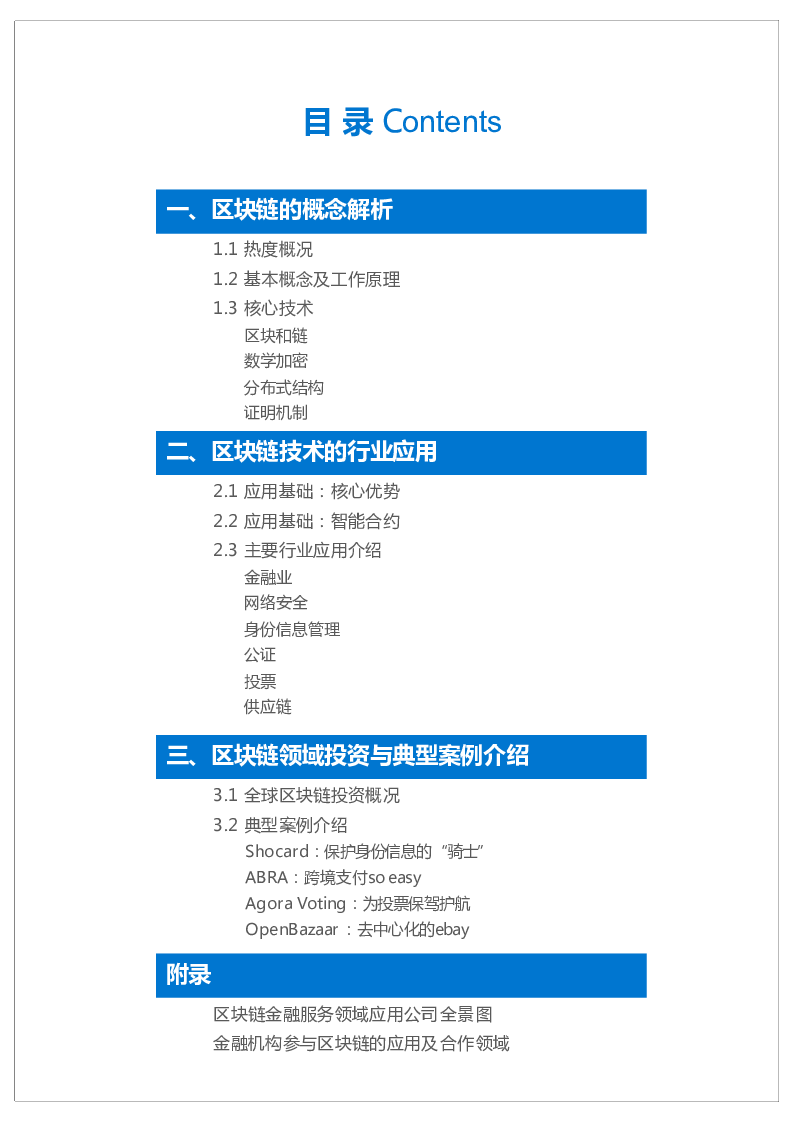 目 录 Contents

一、区块链的概念解析

1.1 热度概况

1.2 基本概念及工作原理

1.3 核心技术

区块和链

数学加密

分布式结构

证明机制

二、区块链技术的行业应用

2.1 应用基础：核心优势

2.2 应用基础：智能合约

2.3 主要行业应用介绍

金融业

网络安全

身份信息管理

公证

投票

供应链

三、区块链领域投资与典型案例介绍

3.1 全球区块链投资概况

3.2 典型案例介绍

Shocard：保护身份信息的“骑士”

ABRA：跨境支付so easy

Agora Voting：为投票保驾护航

OpenBazaar：去中心化的ebay

附录

区块链金融服务领域应用公司全景图

金融机构参与区块链的应用及合作领域